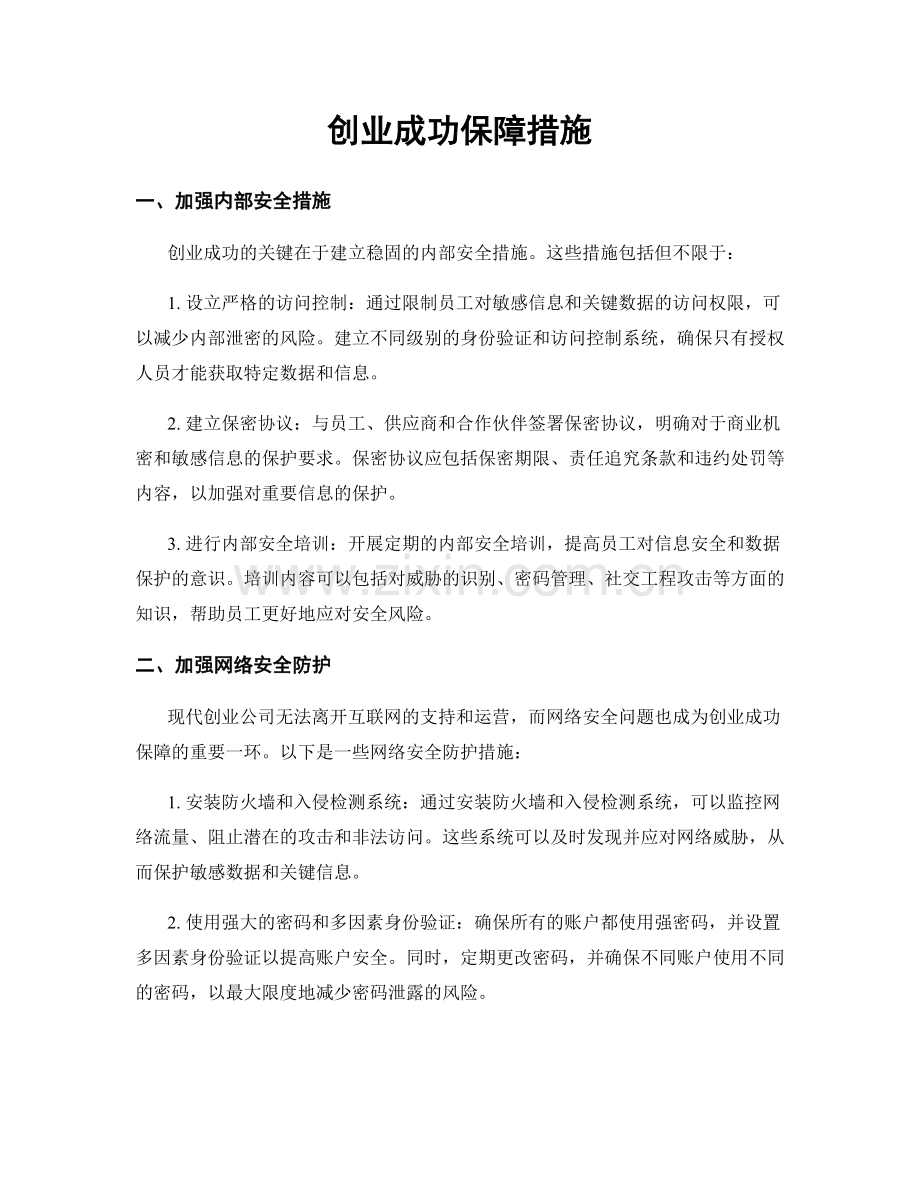 创业成功保障措施

一、加强内部安全措施

创业成功的关键在于建立稳固的内部安全措施。这些措施包括但不限于：

1.设立严格的访问控制：通过限制员工对敏感信息和关键数据的访问权限，可以减少内部泄密的风险。建立不同级别的身份验证和访问控制系统，确保只有授权人员才能获取特定数据和信息。

2.建立保密协议：与员工、供应商和合作伙伴签署保密协议，明确对于商业机密和敏感信息的保护要求。保密协议应包括保密期限、责任追究条款和违约处罚等内容，以加强对重要信息的保护。

3.进行内部安全培训：开展定期的内部安全培训，提高员工对信息安全和数据保护的意识。培训内容可以包括对威胁的识别、密码管理、社交工程攻击等方面的知识，帮助员工更好地应对安全风险。

二、加强网络安全防护

现代创业公司无法离开互联网的支持和运营，而网络安全问题也成为创业成功保障的重要一环。以下是一些网络安全防护措施：

1.安装防火墙和入侵检测系统：通过安装防火墙和入侵检测系统，可以监控网络流量、阻止潜在的攻击和非法访问。这些系统可以及时发现并应对网络威胁，从而保护敏感数据和关键信息。

2.使用强大的密码和多因素身份验证：确保所有的账户都使用强密码，并设置多因素身份验证以提高账户安全。同时，定期更改密码，并确保不同账户使用不同的密码，以最大限度地减少密码泄露的风险。

www.zixin.com.cn